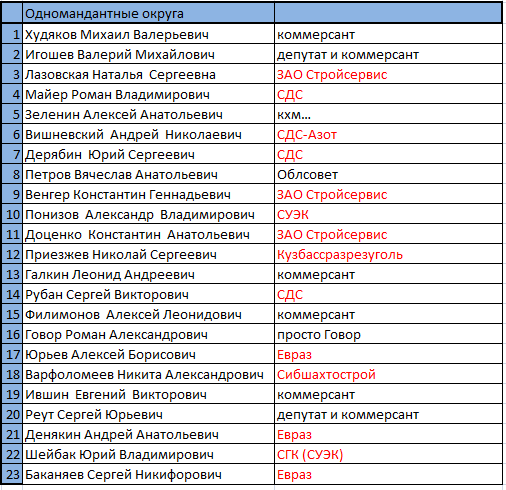 | | Одномандантные округа | |
|---|---|---|
| 1 | Худяков Михаил Валерьевич | коммерсант |
| 2 | Игошев Валерий Михайлович | депутат и коммерсант |
| 3 | Лазовская Наталья Сергеевна | ЗАО Стройсервис |
| 4 | Майер Роман Владимирович | СДС |
| 5 | Зеленин Алексей Анатольевич | кхм... |
| 6 | Вишневский Андрей Николаевич | СДС-Азот |
| 7 | Дерябин Юрий Сергеевич | СДС |
| 8 | Петров Вячеслав Анатольевич | Облсовет |
| 9 | Венгер Константин Геннадьевич | ЗАО Стройсервис |
| 10 | Понизов Александр Владимирович | СУЭК |
| 11 | Доценко Константин Анатольевич | ЗАО Стройсервис |
| 12 | Приезжев Николай Сергеевич | Кузбассразрезуголь |
| 13 | Галкин Леонид Андреевич | коммерсант |
| 14 | Рубан Сергей Викторович | СДС |
| 15 | Филимонов Алексей Леонидович | коммерсант |
| 16 | Говор Роман Александрович | просто Говор |
| 17 | Юрьев Алексей Борисович | Евраз |
| 18 | Варфоломеев Никита Александрович | Сибшахтострой |
| 19 | Ившин Евгений Викторович | коммерсант |
| 20 | Реут Сергей Юрьевич | депутат и коммерсант |
| 21 | Денякин Андрей Анатольевич | Евраз |
| 22 | Шейбак Юрий Владимирович | СГК (СУЭК) |
| 23 | Баканяев Сергей Никифорович | Евраз |